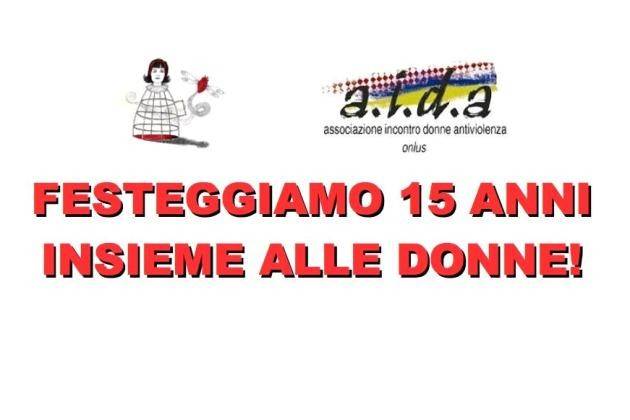 a.i.d.a
associazione incontro donne antiviolenza
onlus

FESTEGGIAMO 15 ANNI
INSIEME ALLE DONNE!